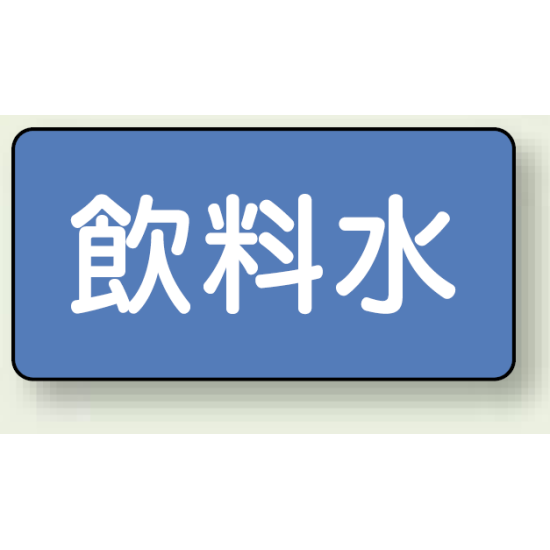 飲料水